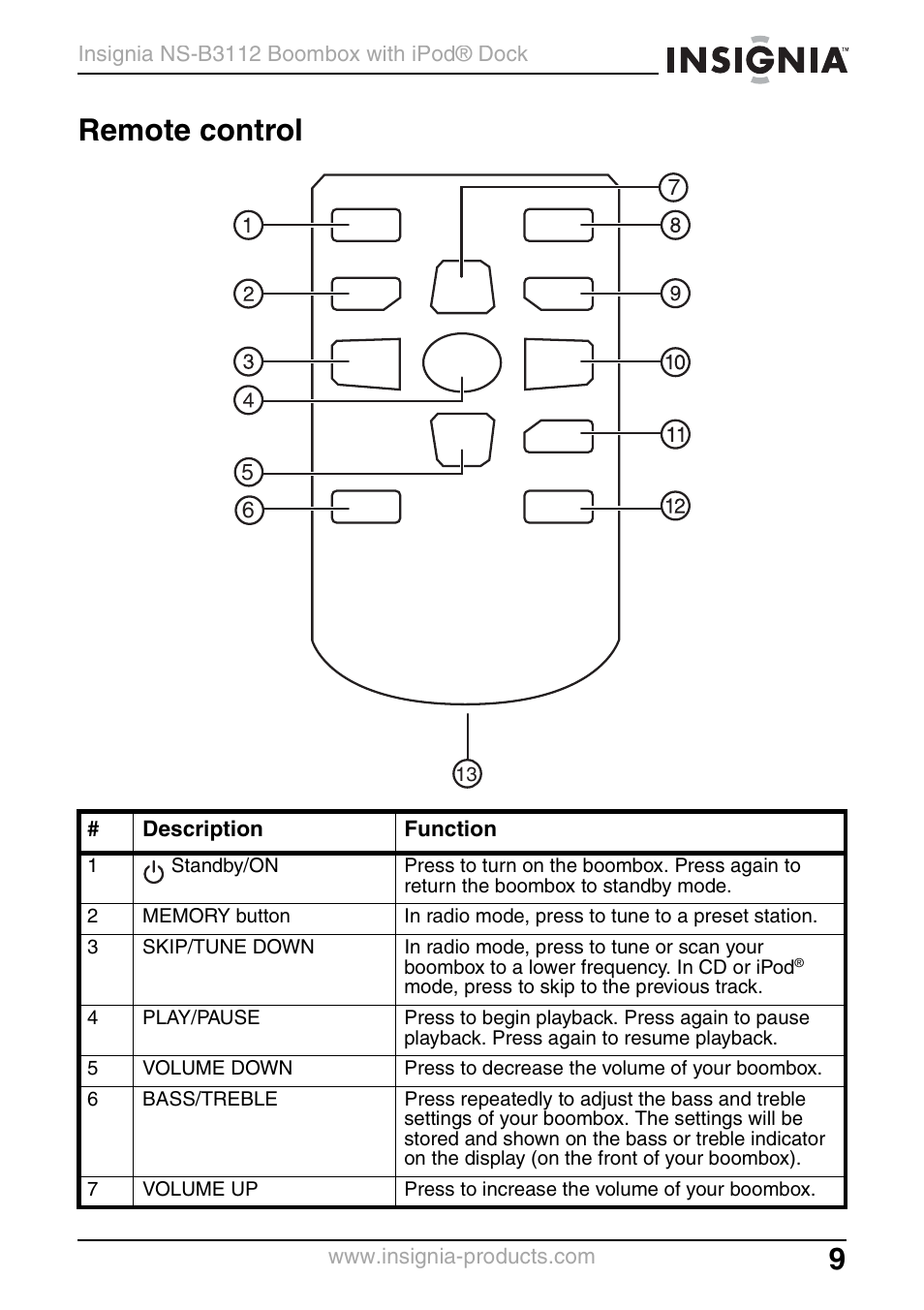 Insignia NS-B3112 Boombox with iPod® Dock

INSIGNIA™

Remote control

1
2
3
4
5
6
7
8
9
10
11
12
13

| # | Description | Function |
|---|---|---|
| 1 | Standby/ON | Press to turn on the boombox. Press again to return the boombox to standby mode. |
| 2 | MEMORY button | In radio mode, press to tune to a preset station. |
| 3 | SKIP/TUNE DOWN | In radio mode, press to tune or scan your boombox to a lower frequency. In CD or iPod® mode, press to skip to the previous track. |
| 4 | PLAY/PAUSE | Press to begin playback. Press again to pause playback. Press again to resume playback. |
| 5 | VOLUME DOWN | Press to decrease the volume of your boombox. |
| 6 | BASS/TREBLE | Press repeatedly to adjust the bass and treble settings of your boombox. The settings will be stored and shown on the bass or treble indicator on the display (on the front of your boombox). |
| 7 | VOLUME UP | Press to increase the volume of your boombox. |

www.insignia-products.com

9